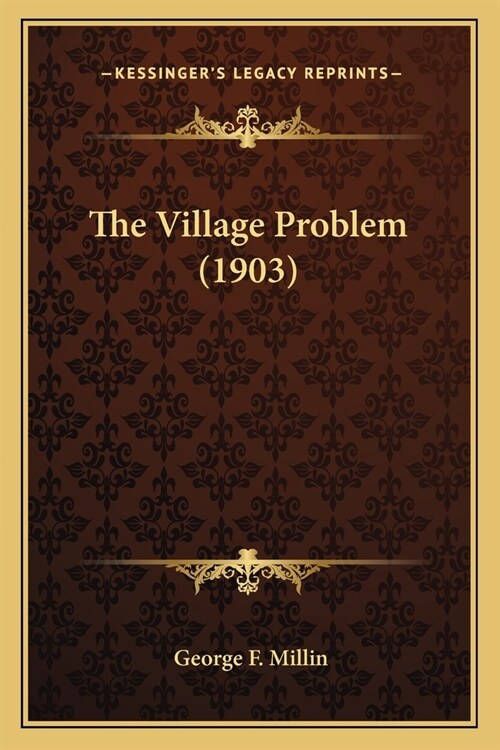 —KESSINGER'S LEGACY REPRINTS—

The Village Problem (1903)

George F. Millin